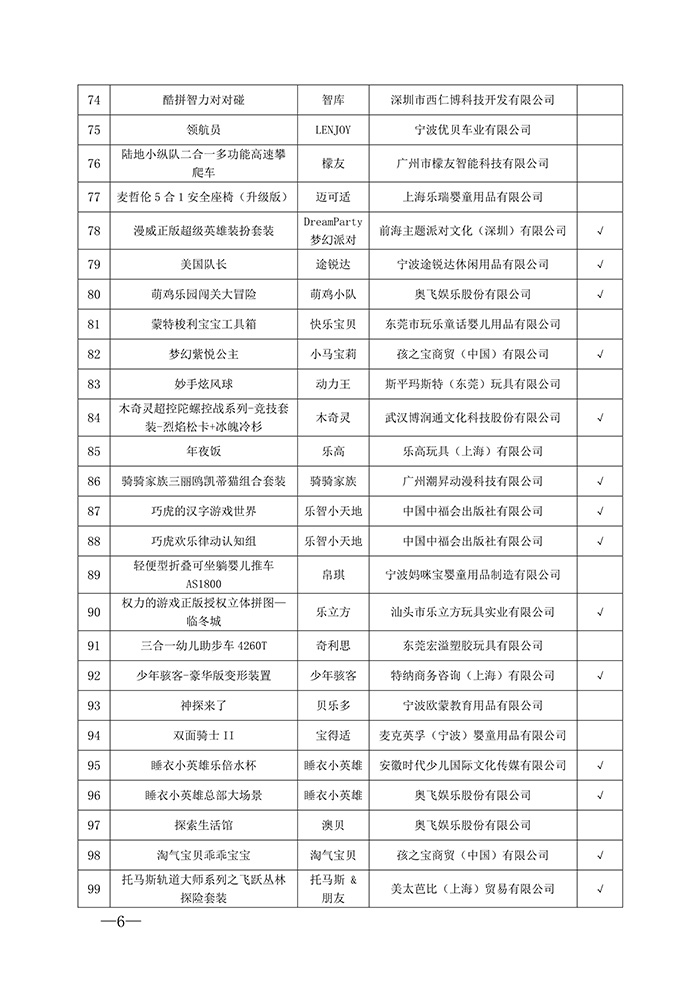 | 74 | 酷拼智力对对碰 | 智库 | 深圳市西仁博科技开发有限公司 | |
|---|---|---|---|---|
| 75 | 领航员 | LENJOY | 宁波优贝车业有限公司 | |
| 76 | 陆地小纵队二合一多功能高速攀爬车 | 檬友 | 广州市檬友智能科技有限公司 | |
| 77 | 麦哲伦 5 合 1 安全座椅（升级版） | 迈可适 | 上海乐瑞婴童用品有限公司 | |
| 78 | 漫威正版超级英雄装扮套装 | DreamParty 梦幻派对 | 前海主题派对文化（深圳）有限公司 | √ |
| 79 | 美国队长 | 途锐达 | 宁波途锐达休闲用品有限公司 | √ |
| 80 | 萌鸡乐园闯关大冒险 | 萌鸡小队 | 奥飞娱乐股份有限公司 | √ |
| 81 | 蒙特梭利宝宝工具箱 | 快乐宝贝 | 东莞市玩乐童话婴儿用品有限公司 | |
| 82 | 梦幻紫悦公主 | 小马宝莉 | 孩之宝商贸（中国）有限公司 | √ |
| 83 | 妙手炫风球 | 动力王 | 斯平玛斯特（东莞）玩具有限公司 | |
| 84 | 木奇灵超控陀螺控战系列-竞技套装-烈焰松卡+冰魄冷杉 | 木奇灵 | 武汉博润通文化科技股份有限公司 | √ |
| 85 | 年夜饭 | 乐高 | 乐高玩具（上海）有限公司 | |
| 86 | 骑骑家族三丽鸥凯蒂猫组合套装 | 骑骑家族 | 广州潮昇动漫科技有限公司 | √ |
| 87 | 巧虎的汉字游戏世界 | 乐智小天地 | 中国中福会出版社有限公司 | √ |
| 88 | 巧虎欢乐律动认知组 | 乐智小天地 | 中国中福会出版社有限公司 | √ |
| 89 | 轻便型折叠可坐躺婴儿推车 AS1800 | 帛琪 | 宁波妈咪宝婴童用品制造有限公司 | |
| 90 | 权力的游戏正版授权立体拼图—临冬城 | 乐立方 | 汕头市乐立方玩具实业有限公司 | √ |
| 91 | 三合一幼儿助步车 4260T | 奇利思 | 东莞宏溢塑胶玩具有限公司 | |
| 92 | 少年骇客-豪华版变形装置 | 少年骇客 | 特纳商务咨询（上海）有限公司 | √ |
| 93 | 神探来了 | 贝乐多 | 宁波欧蒙教育用品有限公司 | |
| 94 | 双面骑士 II | 宝得适 | 麦克英孚（宁波）婴童用品有限公司 | |
| 95 | 睡衣小英雄乐倍水杯 | 睡衣小英雄 | 安徽时代少儿国际文化传媒有限公司 | √ |
| 96 | 睡衣小英雄总部大场景 | 睡衣小英雄 | 奥飞娱乐股份有限公司 | √ |
| 97 | 探索生活馆 | 澳贝 | 奥飞娱乐股份有限公司 | |
| 98 | 淘气宝贝乖乖宝宝 | 淘气宝贝 | 孩之宝商贸（中国）有限公司 | √ |
| 99 | 托马斯轨道大师系列之飞跃丛林探险套装 | 托马斯 & 朋友 | 美太芭比（上海）贸易有限公司 | √ |

—6—